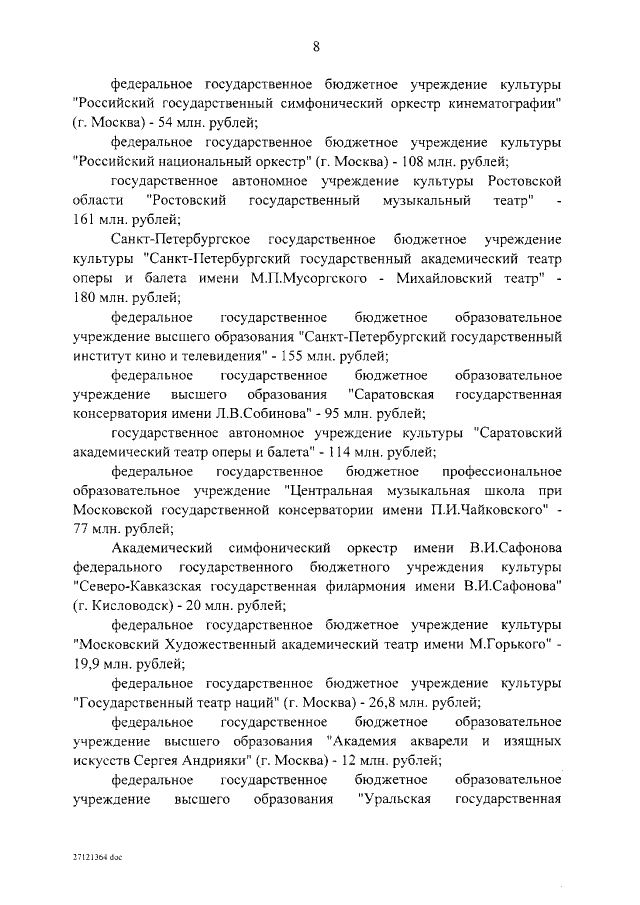 8

федеральное государственное бюджетное учреждение культуры "Российский государственный симфонический оркестр кинематографии" (г. Москва) - 54 млн. рублей;

федеральное государственное бюджетное учреждение культуры "Российский национальный оркестр" (г. Москва) - 108 млн. рублей;

государственное автономное учреждение культуры Ростовской области "Ростовский государственный музыкальный театр" - 161 млн. рублей;

Санкт-Петербургское государственное бюджетное учреждение культуры "Санкт-Петербургский государственный академический театр оперы и балета имени М.П.Мусоргского - Михайловский театр" - 180 млн. рублей;

федеральное государственное бюджетное образовательное учреждение высшего образования "Санкт-Петербургский государственный институт кино и телевидения" - 155 млн. рублей;

федеральное государственное бюджетное образовательное учреждение высшего образования "Саратовская государственная консерватория имени Л.В.Собинова" - 95 млн. рублей;

государственное автономное учреждение культуры "Саратовский академический театр оперы и балета" - 114 млн. рублей;

федеральное государственное бюджетное профессиональное образовательное учреждение "Центральная музыкальная школа при Московской государственной консерватории имени П.И.Чайковского" - 77 млн. рублей;

Академический симфонический оркестр имени В.И.Сафонова федерального государственного бюджетного учреждения культуры "Северо-Кавказская государственная филармония имени В.И.Сафонова" (г. Кисловодск) - 20 млн. рублей;

федеральное государственное бюджетное учреждение культуры "Московский Художественный академический театр имени М.Горького" - 19,9 млн. рублей;

федеральное государственное бюджетное учреждение культуры "Государственный театр наций" (г. Москва) - 26,8 млн. рублей;

федеральное государственное бюджетное образовательное учреждение высшего образования "Академия акварели и изящных искусств Сергея Андрияки" (г. Москва) - 12 млн. рублей;

федеральное государственное бюджетное образовательное учреждение высшего образования "Уральская государственная

27121364.doc